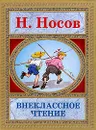 Н. Носов

ВНЕКЛАССНОЕ ЧТЕНИЕ